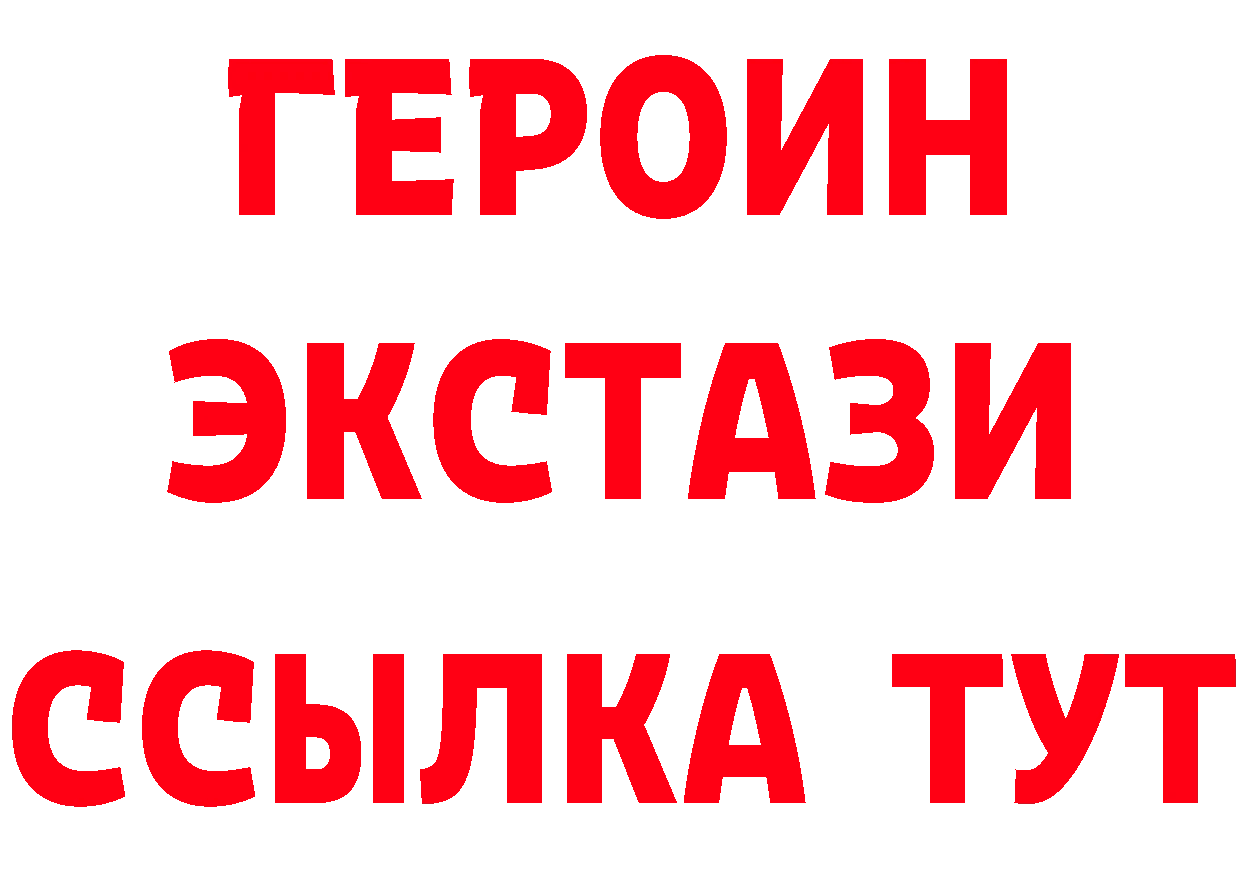 ГЕРОИН
ЭКСТАЗИ
ССЫЛКА ТУТ